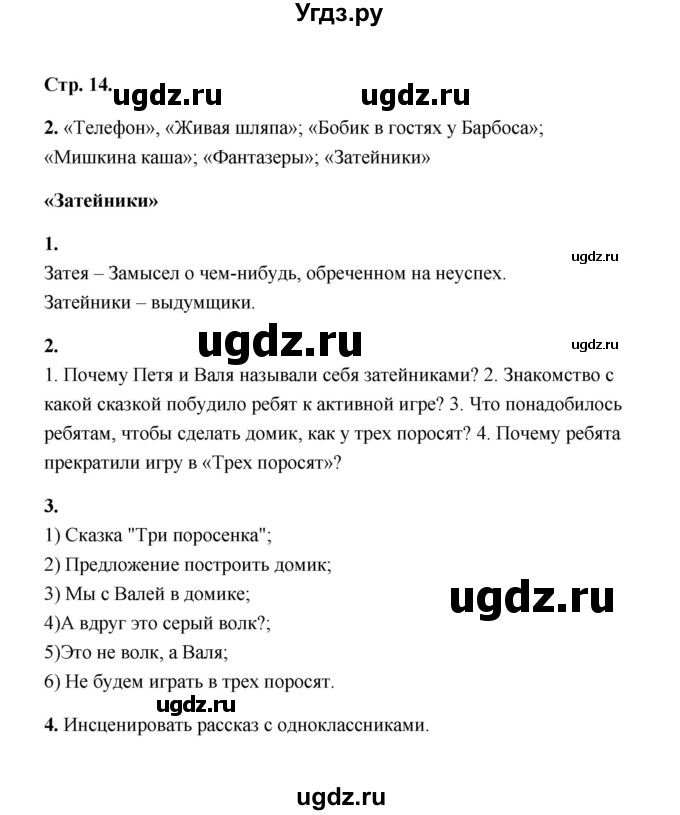 Угдз.ру

Стр. 14. ugdz.ru ugdz.ru

2. «Телефон», «Живая шляпа»; «Бобик в гостях у Барбоса»; «Мишкина каша»; «Фантазеры»; «Затейники»

«Затейники»

1.
ugdz.ru
Затея – Замысел о чем-нибудь, обреченном на неуспех.
Затейники – выдумщики.

2. ugdz.ru ugdz.ru
1. Почему Петя и Валя называли себя затейниками? 2. Знакомство с какой сказкой побудило ребят к активной игре? 3. Что понадобилось ребятам, чтобы сделать домик, как у трех поросят? 4. Почему ребята прекратили игру в «Трех поросят»?

3.
1) Сказка "Три поросенка";
2) Предложение построить домик;
3) Мы с Валей в домике;
ugdz.ru
4)А вдруг это серый волк?;
5)Это не волк, а Валя;
6) Не будем играть в трех поросят.
ugdz.ru
4. Инсценировать рассказ с одноклассниками.

ugdz.ru